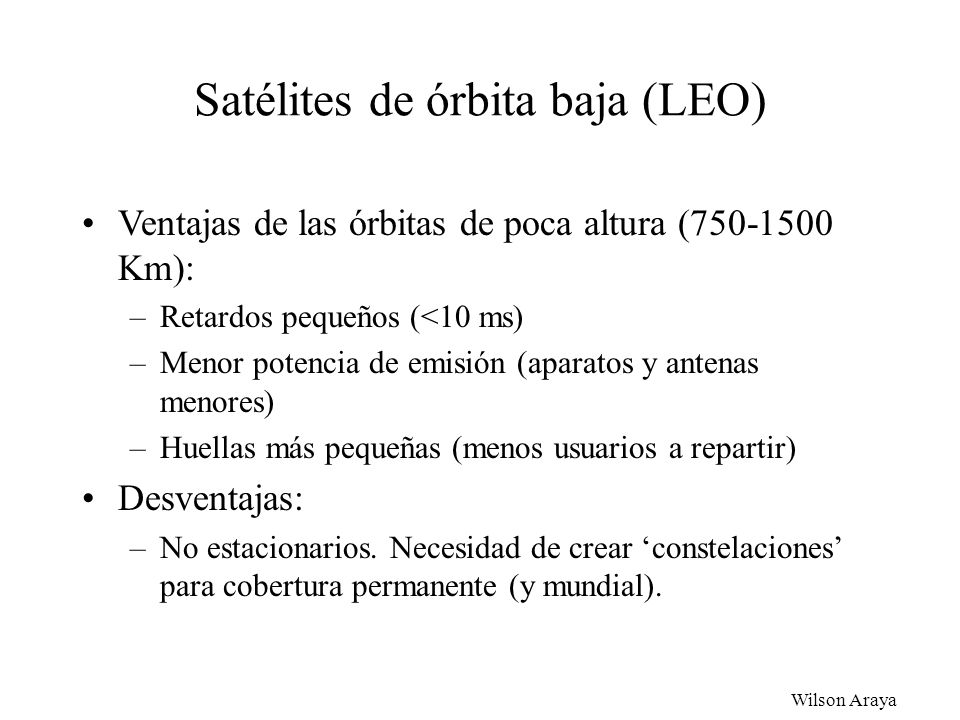 Satélites de órbita baja (LEO)

• Ventajas de las órbitas de poca altura (750-1500 Km):
– Retardos pequeños (<10 ms)
– Menor potencia de emisión (aparatos y antenas menores)
– Huellas más pequeñas (menos usuarios a repartir)

• Desventajas:
– No estacionarios. Necesidad de crear ‘constelaciones’ para cobertura permanente (y mundial).

Wilson Araya